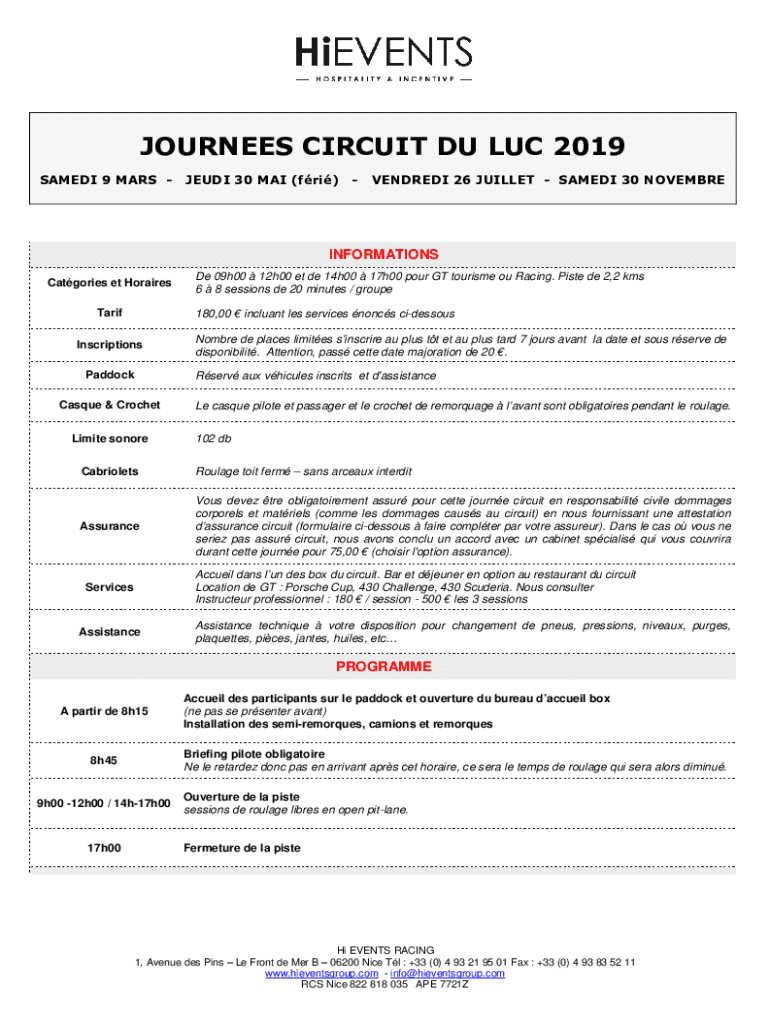 HiEVENTS
— HOSPITALITY & INCENTIVE —

JOURNEES CIRCUIT DU LUC 2019

SAMEDI 9 MARS - JEUDI 30 MAI (férié) - VENDREDI 26 JUILLET - SAMEDI 30 NOVEMBRE

INFORMATIONS

| | |
|---|---|
| Catégories et Horaires | De 09h00 à 12h00 et de 14h00 à 17h00 pour GT tourisme ou Racing. Piste de 2,2 kms 6 à 8 sessions de 20 minutes / groupe |
| Tarif | 180,00 € incluant les services énoncés ci-dessous |
| Inscriptions | Nombre de places limitées s'inscrire au plus tôt et au plus tard 7 jours avant la date et sous réserve de disponibilité. Attention, passé cette date majoration de 20 €. |
| Paddock | Réservé aux véhicules inscrits et d'assistance |
| Casque & Crochet | Le casque pilote et passager et le crochet de remorquage à l'avant sont obligatoires pendant le roulage. |
| Limite sonore | 102 db |
| Cabriolets | Roulage toit fermé – sans arceaux interdit |
| Assurance | Vous devez être obligatoirement assuré pour cette journée circuit en responsabilité civile dommages corporels et matériels (comme les dommages causés au circuit) en nous fournissant une attestation d'assurance circuit (formulaire ci-dessous à faire compléter par votre assureur). Dans le cas où vous ne seriez pas assuré circuit, nous avons conclu un accord avec un cabinet spécialisé qui vous couvrira durant cette journée pour 75,00 € (choisir l'option assurance). |
| Services | Accueil dans l'un des box du circuit. Bar et déjeuner en option au restaurant du circuit Location de GT : Porsche Cup, 430 Challenge, 430 Scuderia. Nous consulter Instructeur professionnel : 180 € / session - 500 € les 3 sessions |
| Assistance | Assistance technique à votre disposition pour changement de pneus, pressions, niveaux, purges, plaquettes, pièces, jantes, huiles, etc… |

PROGRAMME

| | |
|---|---|
| A partir de 8h15 | Accueil des participants sur le paddock et ouverture du bureau d'accueil box (ne pas se présenter avant) Installation des semi-remorques, camions et remorques |
| 8h45 | Briefing pilote obligatoire Ne le retardez donc pas en arrivant après cet horaire, ce sera le temps de roulage qui sera alors diminué. |
| 9h00 -12h00 / 14h-17h00 | Ouverture de la piste sessions de roulage libres en open pit-lane. |
| 17h00 | Fermeture de la piste |

Hi EVENTS RACING
1, Avenue des Pins – Le Front de Mer B – 06200 Nice Tél : +33 (0) 4 93 21 95 01 Fax : +33 (0) 4 93 83 52 11
www.hieventsgroup.com - info@hieventsgroup.com
RCS Nice 822 818 035 APE 7721Z